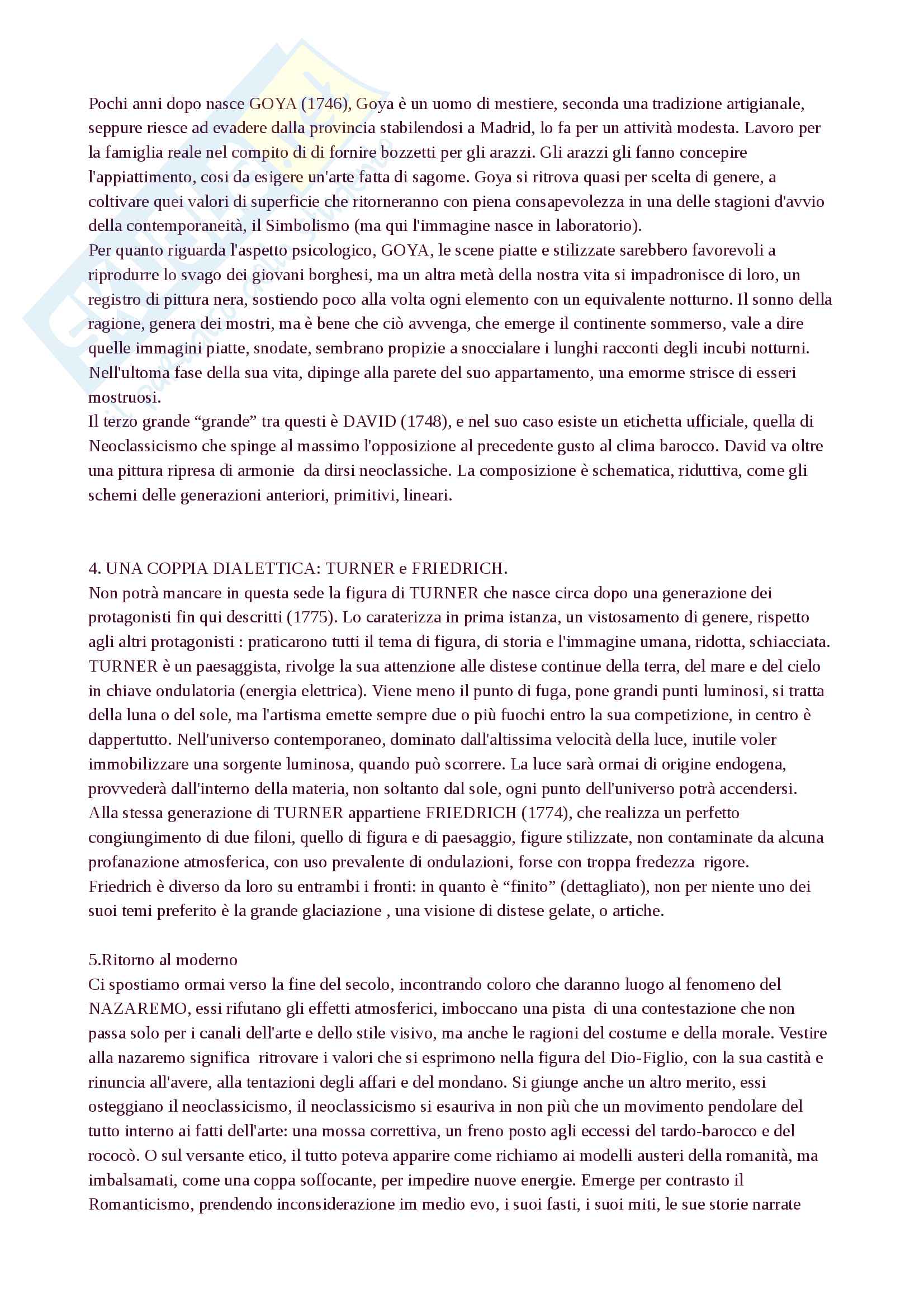 Pochi anni dopo nasce GOYA (1746), Goya è un uomo di mestiere, seconda una tradizione artigianale, seppure riesce ad evadere dalla provincia stabilendosi a Madrid, lo fa per un attività modesta. Lavoro per la famiglia reale nel compito di di fornire bozzetti per gli arazzi. Gli arazzi gli fanno concepire l'appiattimento, cosi da esigere un'arte fatta di sagome. Goya si ritrova quasi per scelta di genere, a coltivare quei valori di superficie che ritorneranno con piena consapevolezza in una delle stagioni d'avvio della contemporaneità, il Simbolismo (ma qui l'immagine nasce in laboratorio).
Per quanto riguarda l'aspetto psicologico, GOYA, le scene piatte e stilizzate sarebbero favorevoli a riprodurre lo svago dei giovani borghesi, ma un altra metà della nostra vita si impadronisce di loro, un registro di pittura nera, sostiendo poco alla volta ogni elemento con un equivalente notturno. Il sonno della ragione, genera dei mostri, ma è bene che ciò avvenga, che emerge il continente sommerso, vale a dire quelle immagini piatte, snodate, sembrano propizie a snoccialare i lunghi racconti degli incubi notturni. Nell'ultoma fase della sua vita, dipinge alla parete del suo appartamento, una emorme strisce di esseri mostruosi.
Il terzo grande “grande” tra questi è DAVID (1748), e nel suo caso esiste un etichetta ufficiale, quella di Neoclassicismo che spinge al massimo l'opposizione al precedente gusto al clima barocco. David va oltre una pittura ripresa di armonie da dirsi neoclassiche. La composizione è schematica, riduttiva, come gli schemi delle generazioni anteriori, primitivi, lineari.

4. UNA COPPIA DIALETTICA: TURNER e FRIEDRICH.
Non potrà mancare in questa sede la figura di TURNER che nasce circa dopo una generazione dei protagonisti fin qui descritti (1775). Lo caraterizza in prima istanza, un vistosamento di genere, rispetto agli altri protagonisti : praticarono tutti il tema di figura, di storia e l'immagine umana, ridotta, schiacciata. TURNER è un paesaggista, rivolge la sua attenzione alle distese continue della terra, del mare e del cielo in chiave ondulatoria (energia elettrica). Viene meno il punto di fuga, pone grandi punti luminosi, si tratta della luna o del sole, ma l'artisma emette sempre due o più fuochi entro la sua competizione, in centro è dappertutto. Nell'universo contemporaneo, dominato dall'altissima velocità della luce, inutile voler immobilizzare una sorgente luminosa, quando può scorrere. La luce sarà ormai di origine endogena, provvederà dall'interno della materia, non soltanto dal sole, ogni punto dell'universo potrà accendersi.
Alla stessa generazione di TURNER appartiene FRIEDRICH (1774), che realizza un perfetto congiungimento di due filoni, quello di figura e di paesaggio, figure stilizzate, non contaminate da alcuna profanazione atmosferica, con uso prevalente di ondulazioni, forse con troppa fredezza rigore.
Friedrich è diverso da loro su entrambi i fronti: in quanto è “finito” (dettagliato), non per niente uno dei suoi temi preferito è la grande glaciazione , una visione di distese gelate, o artiche.

5.Ritorno al moderno
Ci spostiamo ormai verso la fine del secolo, incontrando coloro che daranno luogo al fenomeno del NAZAREMO, essi rifutano gli effetti atmosferici, imboccano una pista di una contestazione che non passa solo per i canali dell'arte e dello stile visivo, ma anche le ragioni del costume e della morale. Vestire alla nazaremo significa ritrovare i valori che si esprimono nella figura del Dio-Figlio, con la sua castità e rinuncia all'avere, alla tentazioni degli affari e del mondano. Si giunge anche un altro merito, essi osteggiano il neoclassicismo, il neoclassicismo si esauriva in non più che un movimento pendolare del tutto interno ai fatti dell'arte: una mossa correttiva, un freno posto agli eccessi del tardo-barocco e del rococò. O sul versante etico, il tutto poteva apparire come richiamo ai modelli austeri della romanità, ma imbalsamati, come una coppa soffocante, per impedire nuove energie. Emerge per contrasto il Romanticismo, prendendo inconsiderazione im medio evo, i suoi fasti, i suoi miti, le sue storie narrate